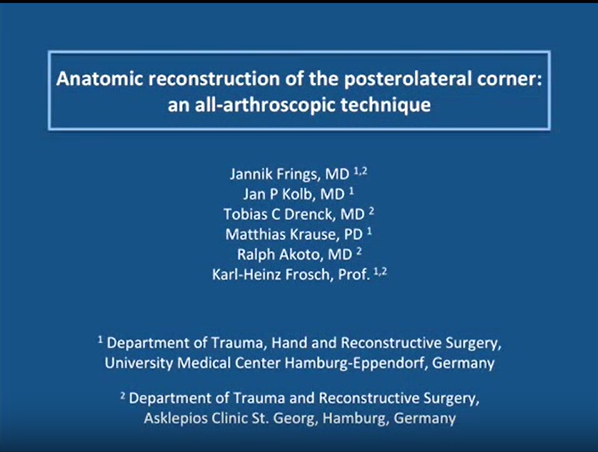 Anatomic reconstruction of the posterolateral corner: an all-arthroscopic technique

Jannik Frings, MD $^{1,2}$
Jan P Kolb, MD $^{1}$
Tobias C Drenck, MD $^{2}$
Matthias Krause, PD $^{1}$
Ralph Akoto, MD $^{2}$
Karl-Heinz Frosch, Prof. $^{1,2}$

$^{1}$ Department of Trauma, Hand and Reconstructive Surgery, University Medical Center Hamburg-Eppendorf, Germany

$^{2}$ Department of Trauma and Reconstructive Surgery, Asklepios Clinic St. Georg, Hamburg, Germany